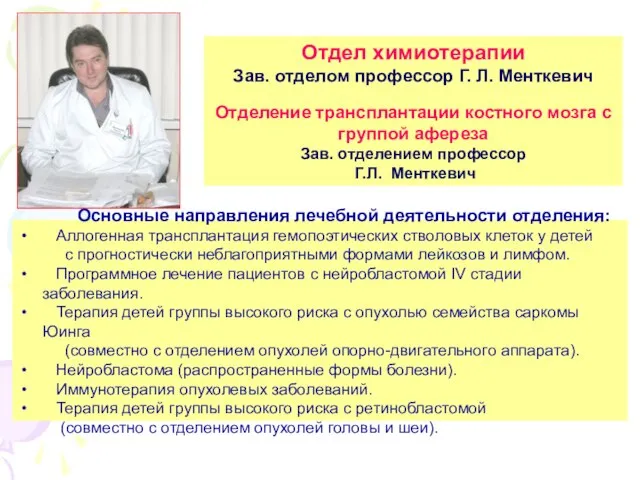 Отдел химиотерапии
Зав. отделом профессор Г. Л. Менткевич

Отделение трансплантации костного мозга с группой афереза
Зав. отделением профессор
Г.Л. Менткевич

Основные направления лечебной деятельности отделения:

• Аллогенная трансплантация гемопоэтических стволовых клеток у детей с прогностически неблагоприятными формами лейкозов и лимфом.
• Программное лечение пациентов с нейробластомой IV стадии заболевания.
• Терапия детей группы высокого риска с опухолью семейства саркомы Юинга (совместно с отделением опухолей опорно-двигательного аппарата).
• Нейробластома (распространенные формы болезни).
• Иммунотерапия опухолевых заболеваний.
• Терапия детей группы высокого риска с ретинобластомой (совместно с отделением опухолей головы и шеи).